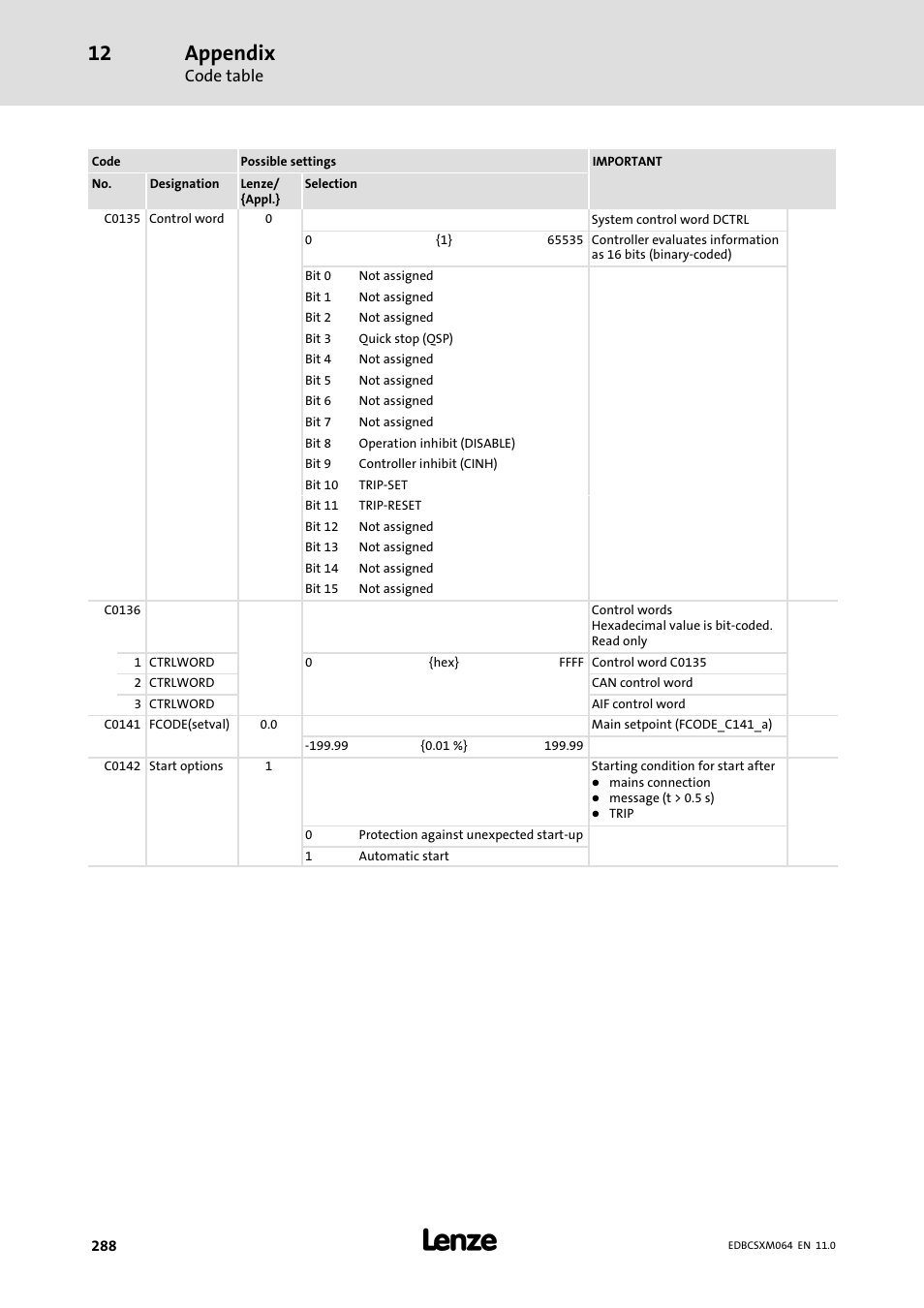 12 Appendix
Code table

| Code | | Possible settings | | IMPORTANT |
|---|---|---|---|---|
| No. | Designation | Lenze/ {Appl.} | Selection | |
| C0135 | Control word | 0 | | System control word DCTRL |
| | | | 0 {1} 65535 | Controller evaluates information as 16 bits (binary-coded) |
| | | | Bit 0 Not assigned | |
| | | | Bit 1 Not assigned | |
| | | | Bit 2 Not assigned | |
| | | | Bit 3 Quick stop (QSP) | |
| | | | Bit 4 Not assigned | |
| | | | Bit 5 Not assigned | |
| | | | Bit 6 Not assigned | |
| | | | Bit 7 Not assigned | |
| | | | Bit 8 Operation inhibit (DISABLE) | |
| | | | Bit 9 Controller inhibit (CINH) | |
| | | | Bit 10 TRIP-SET | |
| | | | Bit 11 TRIP-RESET | |
| | | | Bit 12 Not assigned | |
| | | | Bit 13 Not assigned | |
| | | | Bit 14 Not assigned | |
| | | | Bit 15 Not assigned | |
| C0136 | | | | Control words Hexadecimal value is bit-coded. Read only |
| 1 | CTRLWORD | | 0 {hex} FFFF | Control word C0135 |
| 2 | CTRLWORD | | | CAN control word |
| 3 | CTRLWORD | | | AIF control word |
| C0141 | FCODE(setval) | 0.0 | | Main setpoint (FCODE_C141_a) |
| | | | -199.99 {0.01 %} 199.99 | |
| C0142 | Start options | 1 | | Starting condition for start after ● mains connection ● message (t > 0.5 s) ● TRIP |
| | | | 0 Protection against unexpected start-up | |
| | | | 1 Automatic start | |

288
Lenze
EDBCSXM064 EN 11.0